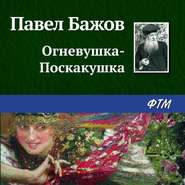 Павел Бажов

Огневушка-Поскакушка

ФТМ